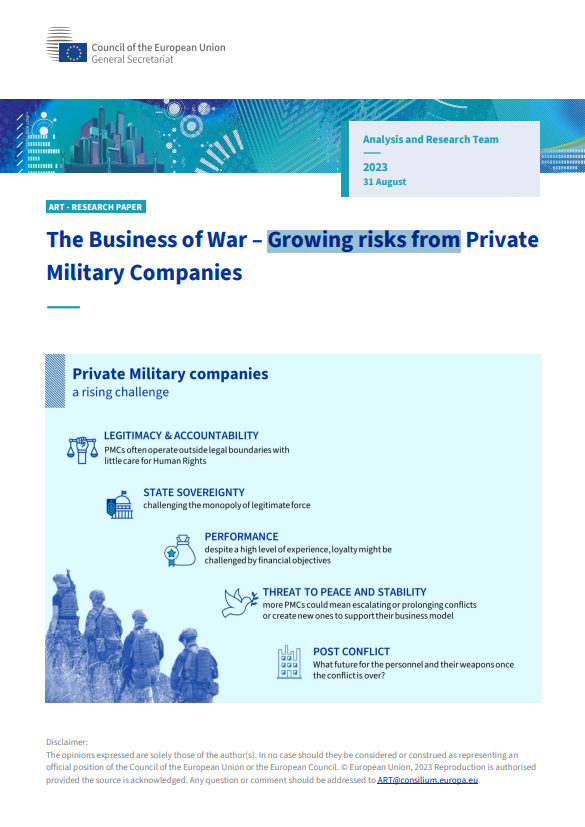 Council of the European Union
General Secretariat

Analysis and Research Team

2023
31 August

ART - RESEARCH PAPER

The Business of War – Growing risks from Private Military Companies

Private Military companies
a rising challenge

LEGITIMACY & ACCOUNTABILITY
PMCs often operate outside legal boundaries with little care for Human Rights

STATE SOVEREIGNTY
challenging the monopoly of legitimate force

PERFORMANCE
despite a high level of experience, loyalty might be challenged by financial objectives

THREAT TO PEACE AND STABILITY
more PMCs could mean escalating or prolonging conflicts or create new ones to support their business model

POST CONFLICT
What future for the personnel and their weapons once the conflict is over?

Disclaimer:
The opinions expressed are solely those of the author(s). In no case should they be considered or construed as representing an official position of the Council of the European Union or the European Council. © European Union, 2023 Reproduction is authorised provided the source is acknowledged. Any question or comment should be addressed to ART@consilium.europa.eu.